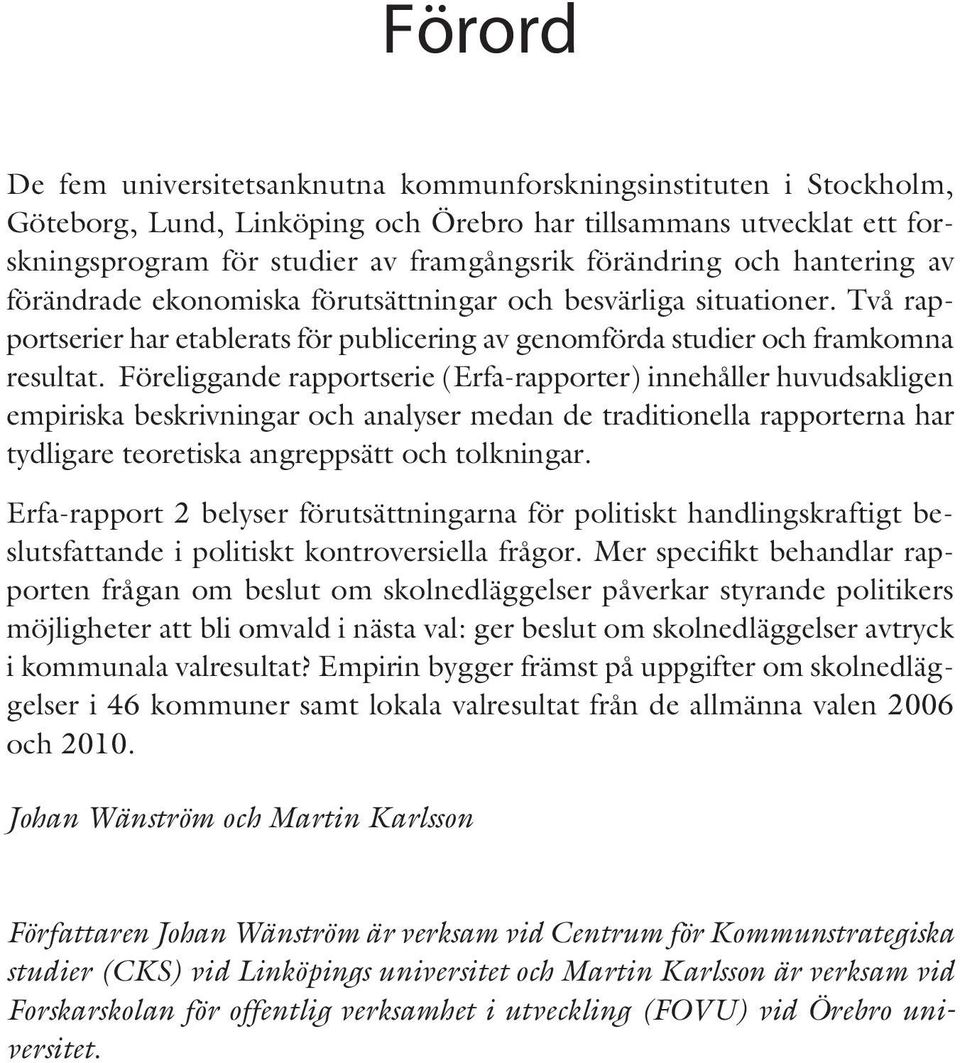 Förord

De fem universitetsanknutna kommunforskningsinstituten i Stockholm, Göteborg, Lund, Linköping och Örebro har tillsammans utvecklat ett forskningsprogram för studier av framgångsrik förändring och hantering av förändrade ekonomiska förutsättningar och besvärliga situationer. Två rapportserier har etablerats för publicering av genomförda studier och framkomna resultat. Föreliggande rapportserie (Erfa-rapporter) innehåller huvudsakligen empiriska beskrivningar och analyser medan de traditionella rapporterna har tydligare teoretiska angreppsätt och tolkningar.

Erfa-rapport 2 belyser förutsättningarna för politiskt handlingskraftigt beslutsfattande i politiskt kontroversiella frågor. Mer specifikt behandlar rapporten frågan om beslut om skolnedläggelser påverkar styrande politikers möjligheter att bli omvald i nästa val: ger beslut om skolnedläggelser avtryck i kommunala valresultat? Empirin bygger främst på uppgifter om skolnedläggelser i 46 kommuner samt lokala valresultat från de allmänna valen 2006 och 2010.

Johan Wänström och Martin Karlsson

Författaren Johan Wänström är verksam vid Centrum för Kommunstrategiska studier (CKS) vid Linköpings universitet och Martin Karlsson är verksam vid Forskarskolan för offentlig verksamhet i utveckling (FOVU) vid Örebro universitet.